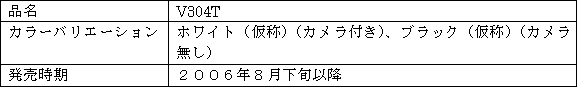 | 品名 | V304T |
|---|---|
| カラーバリエーション | ホワイト（仮称）（カメラ付き）、ブラック（仮称）（カメラ無し） |
| 発売時期 | ２００６年８月下旬以降 |